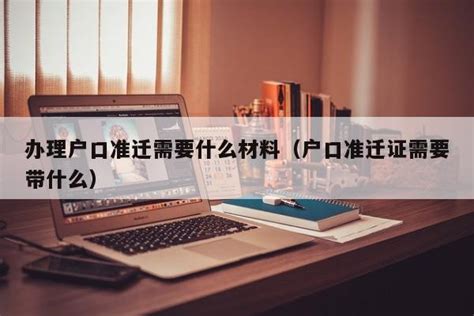 办理户口准迁需要什么材料（户口准迁证需要带什么）